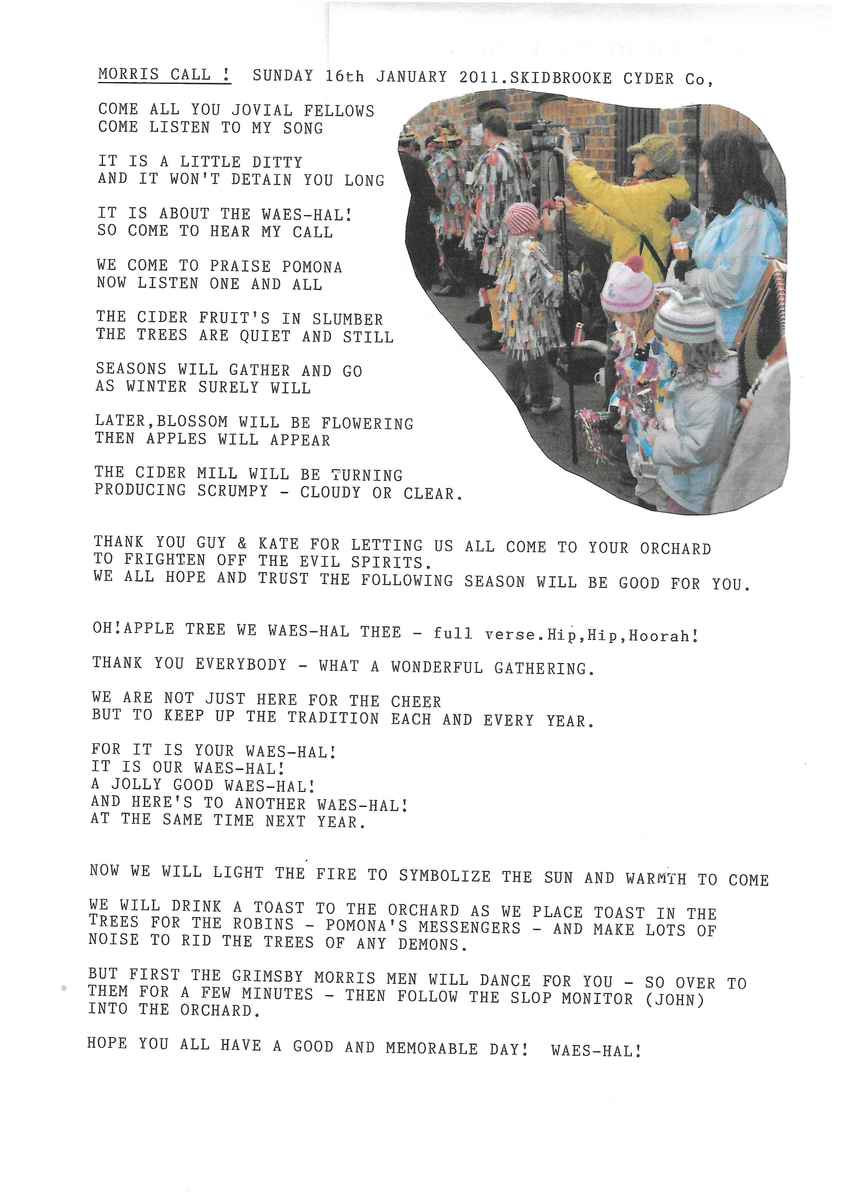 MORRIS CALL ! SUNDAY 16th JANUARY 2011.SKIDBROOKE CYDER Co,

COME ALL YOU JOVIAL FELLOWS
COME LISTEN TO MY SONG

IT IS A LITTLE DITTY
AND IT WON'T DETAIN YOU LONG

IT IS ABOUT THE WAES-HAL!
SO COME TO HEAR MY CALL

WE COME TO PRAISE POMONA
NOW LISTEN ONE AND ALL

THE CIDER FRUIT'S IN SLUMBER
THE TREES ARE QUIET AND STILL

SEASONS WILL GATHER AND GO
AS WINTER SURELY WILL

LATER,BLOSSOM WILL BE FLOWERING
THEN APPLES WILL APPEAR

THE CIDER MILL WILL BE TURNING
PRODUCING SCRUMPY - CLOUDY OR CLEAR.

THANK YOU GUY & KATE FOR LETTING US ALL COME TO YOUR ORCHARD TO FRIGHTEN OFF THE EVIL SPIRITS.
WE ALL HOPE AND TRUST THE FOLLOWING SEASON WILL BE GOOD FOR YOU.

OH!APPLE TREE WE WAES-HAL THEE - full verse.Hip,Hip,Hoorah!

THANK YOU EVERYBODY - WHAT A WONDERFUL GATHERING.

WE ARE NOT JUST HERE FOR THE CHEER
BUT TO KEEP UP THE TRADITION EACH AND EVERY YEAR.

FOR IT IS YOUR WAES-HAL!
IT IS OUR WAES-HAL!
A JOLLY GOOD WAES-HAL!
AND HERE'S TO ANOTHER WAES-HAL!
AT THE SAME TIME NEXT YEAR.

NOW WE WILL LIGHT THE FIRE TO SYMBOLIZE THE SUN AND WARMTH TO COME

WE WILL DRINK A TOAST TO THE ORCHARD AS WE PLACE TOAST IN THE TREES FOR THE ROBINS - POMONA'S MESSENGERS - AND MAKE LOTS OF NOISE TO RID THE TREES OF ANY DEMONS.

BUT FIRST THE GRIMSBY MORRIS MEN WILL DANCE FOR YOU - SO OVER TO THEM FOR A FEW MINUTES - THEN FOLLOW THE SLOP MONITOR (JOHN) INTO THE ORCHARD.

HOPE YOU ALL HAVE A GOOD AND MEMORABLE DAY! WAES-HAL!